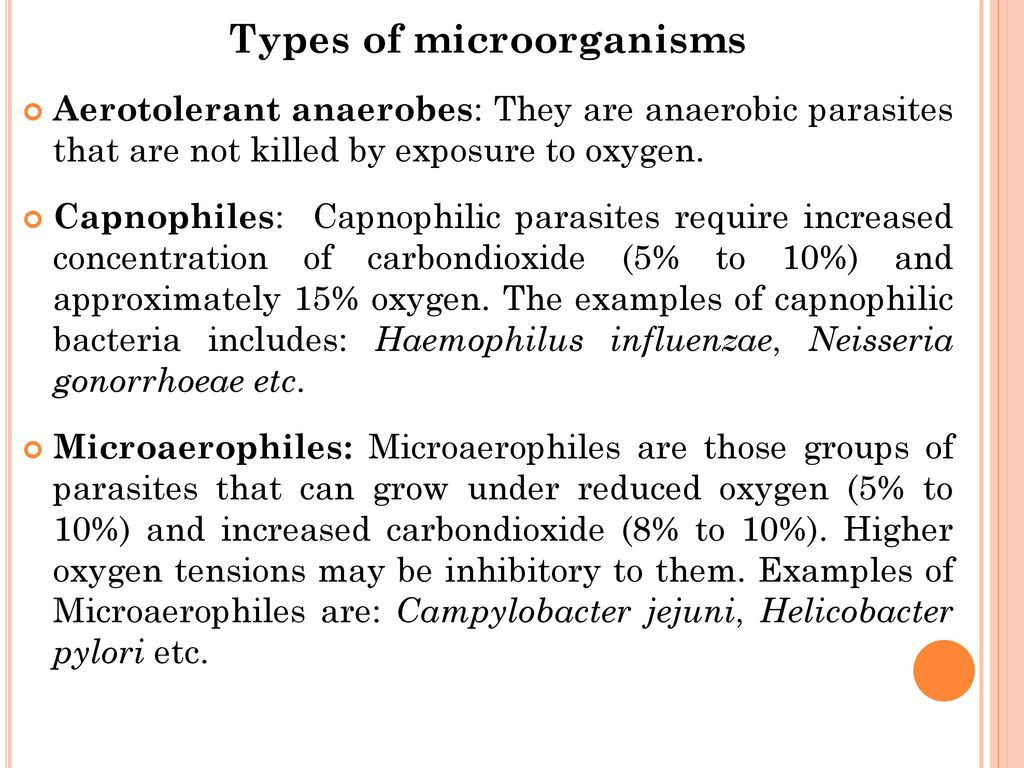 Types of microorganisms

Aerotolerant anaerobes: They are anaerobic parasites that are not killed by exposure to oxygen.

Capnophiles: Capnophilic parasites require increased concentration of carbondioxide (5% to 10%) and approximately 15% oxygen. The examples of capnophilic bacteria includes: Haemophilus influenzae, Neisseria gonorrhoeae etc.

Microaerophiles: Microaerophiles are those groups of parasites that can grow under reduced oxygen (5% to 10%) and increased carbondioxide (8% to 10%). Higher oxygen tensions may be inhibitory to them. Examples of Microaerophiles are: Campylobacter jejuni, Helicobacter pylori etc.